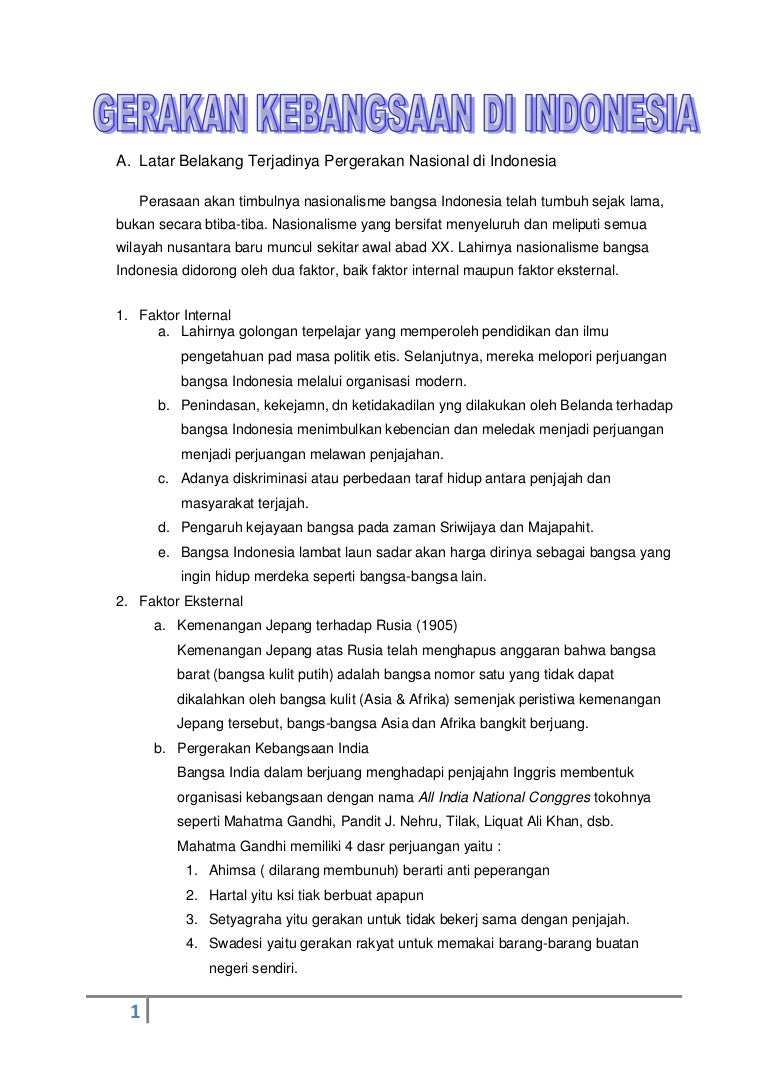 GERAKAN KEBANGSAAN DI INDONESIA

A. Latar Belakang Terjadinya Pergerakan Nasional di Indonesia

Perasaan akan timbulnya nasionalisme bangsa Indonesia telah tumbuh sejak lama, bukan secara btiba-tiba. Nasionalisme yang bersifat menyeluruh dan meliputi semua wilayah nusantara baru muncul sekitar awal abad XX. Lahirnya nasionalisme bangsa Indonesia didorong oleh dua faktor, baik faktor internal maupun faktor eksternal.

1. Faktor Internal
a. Lahirnya golongan terpelajar yang memperoleh pendidikan dan ilmu pengetahuan pad masa politik etis. Selanjutnya, mereka melopori perjuangan bangsa Indonesia melalui organisasi modern.
b. Penindasan, kekejamn, dn ketidakadilan yng dilakukan oleh Belanda terhadap bangsa Indonesia menimbulkan kebencian dan meledak menjadi perjuangan menjadi perjuangan melawan penjajahan.
c. Adanya diskriminasi atau perbedaan taraf hidup antara penjajah dan masyarakat terjajah.
d. Pengaruh kejayaan bangsa pada zaman Sriwijaya dan Majapahit.
e. Bangsa Indonesia lambat laun sadar akan harga dirinya sebagai bangsa yang ingin hidup merdeka seperti bangsa-bangsa lain.
2. Faktor Eksternal
a. Kemenangan Jepang terhadap Rusia (1905)
Kemenangan Jepang atas Rusia telah menghapus anggaran bahwa bangsa barat (bangsa kulit putih) adalah bangsa nomor satu yang tidak dapat dikalahkan oleh bangsa kulit (Asia & Afrika) semenjak peristiwa kemenangan Jepang tersebut, bangs-bangsa Asia dan Afrika bangkit berjuang.
b. Pergerakan Kebangsaan India
Bangsa India dalam berjuang menghadapi penjajahn Inggris membentuk organisasi kebangsaan dengan nama All India National Conggres tokohnya seperti Mahatma Gandhi, Pandit J. Nehru, Tilak, Liquat Ali Khan, dsb.
Mahatma Gandhi memiliki 4 dasr perjuangan yaitu :
1. Ahimsa ( dilarang membunuh) berarti anti peperangan
2. Hartal yitu ksi tiak berbuat apapun
3. Setyagraha yitu gerakan untuk tidak bekerj sama dengan penjajah.
4. Swadesi yaitu gerakan rakyat untuk memakai barang-barang buatan negeri sendiri.

1